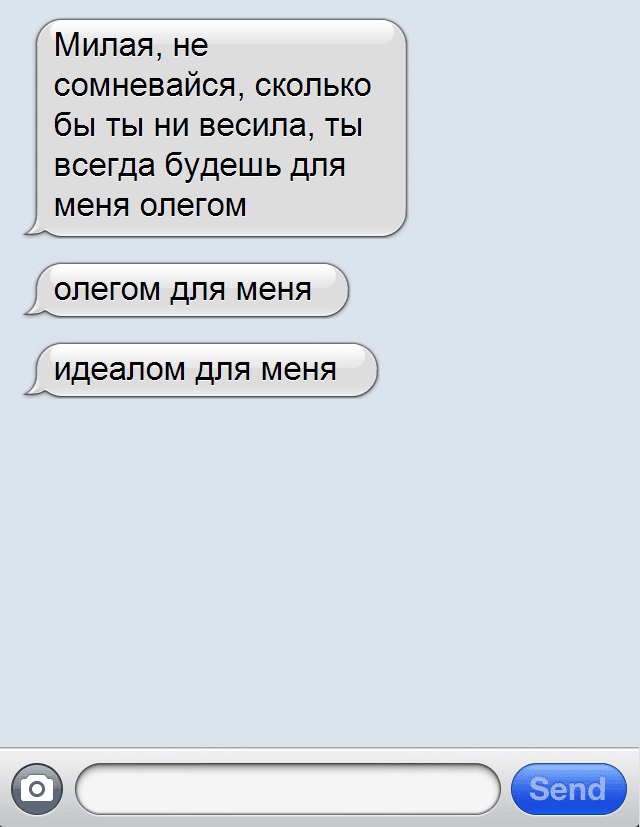 Милая, не сомневайся, сколько бы ты ни весила, ты всегда будешь для меня олегом

олегом для меня

идеалом для меня

Send